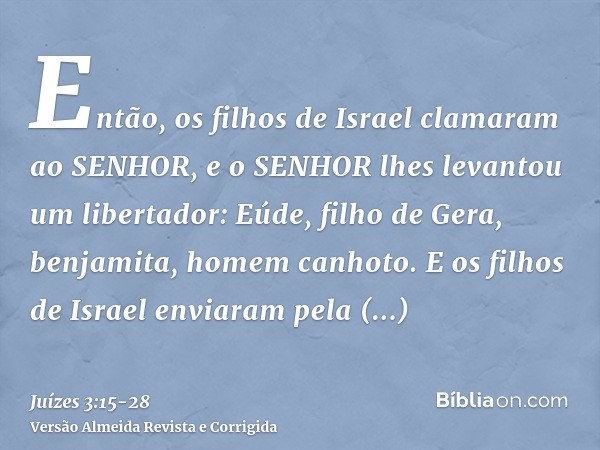 Então, os filhos de Israel clamaram ao SENHOR, e o SENHOR lhes levantou um libertador: Eúde, filho de Gera, benjamita, homem canhoto. E os filhos de Israel enviaram pela (...)

Juízes 3:15-28
Versão Almeida Revista e Corrigida

Bíbliaon.com